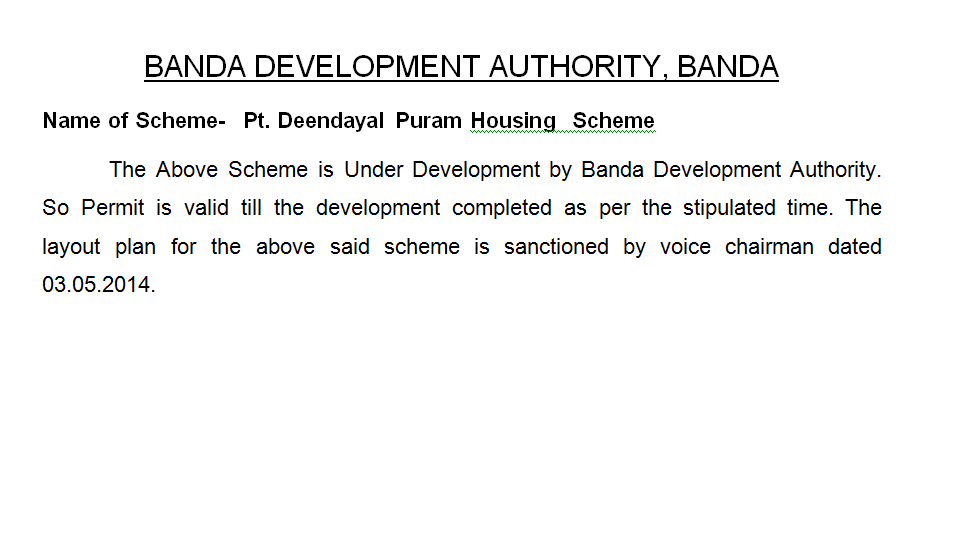 BANDA DEVELOPMENT AUTHORITY, BANDA

Name of Scheme- Pt. Deendayal Puram Housing Scheme

The Above Scheme is Under Development by Banda Development Authority. So Permit is valid till the development completed as per the stipulated time. The layout plan for the above said scheme is sanctioned by voice chairman dated 03.05.2014.